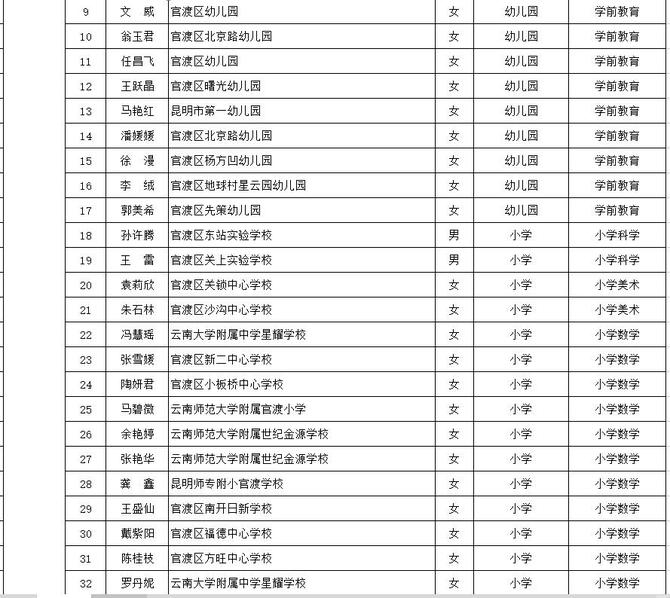 | 9 | 文 威 | 官渡区幼儿园 | 女 | 幼儿园 | 学前教育 |
|---|---|---|---|---|---|
| 10 | 翁玉君 | 官渡区北京路幼儿园 | 女 | 幼儿园 | 学前教育 |
| 11 | 任昌飞 | 官渡区幼儿园 | 女 | 幼儿园 | 学前教育 |
| 12 | 王跃晶 | 官渡区曙光幼儿园 | 女 | 幼儿园 | 学前教育 |
| 13 | 马艳红 | 昆明市第一幼儿园 | 女 | 幼儿园 | 学前教育 |
| 14 | 潘媛媛 | 官渡区北京路幼儿园 | 女 | 幼儿园 | 学前教育 |
| 15 | 徐 漫 | 官渡区杨方凹幼儿园 | 女 | 幼儿园 | 学前教育 |
| 16 | 李 绒 | 官渡区地球村星云园幼儿园 | 女 | 幼儿园 | 学前教育 |
| 17 | 郭美希 | 官渡区先策幼儿园 | 女 | 幼儿园 | 学前教育 |
| 18 | 孙许腾 | 官渡区东站实验学校 | 男 | 小学 | 小学科学 |
| 19 | 王 雷 | 官渡区关上实验学校 | 男 | 小学 | 小学科学 |
| 20 | 袁莉欣 | 官渡区关锁中心学校 | 女 | 小学 | 小学美术 |
| 21 | 朱石林 | 官渡区沙沟中心学校 | 女 | 小学 | 小学美术 |
| 22 | 冯慧瑶 | 云南大学附属中学星耀学校 | 女 | 小学 | 小学数学 |
| 23 | 张雪媛 | 官渡区新二中心学校 | 女 | 小学 | 小学数学 |
| 24 | 陶妍君 | 官渡区小板桥中心学校 | 女 | 小学 | 小学数学 |
| 25 | 马碧微 | 云南师范大学附属官渡小学 | 女 | 小学 | 小学数学 |
| 26 | 余艳婷 | 云南师范大学附属世纪金源学校 | 女 | 小学 | 小学数学 |
| 27 | 张艳华 | 云南师范大学附属世纪金源学校 | 女 | 小学 | 小学数学 |
| 28 | 龚 鑫 | 昆明师专附小官渡学校 | 女 | 小学 | 小学数学 |
| 29 | 王盛仙 | 官渡区南开日新学校 | 女 | 小学 | 小学数学 |
| 30 | 戴紫阳 | 官渡区福德中心学校 | 女 | 小学 | 小学数学 |
| 31 | 陈桂枝 | 官渡区方旺中心学校 | 女 | 小学 | 小学数学 |
| 32 | 罗丹妮 | 云南大学附属中学星耀学校 | 女 | 小学 | 小学数学 |